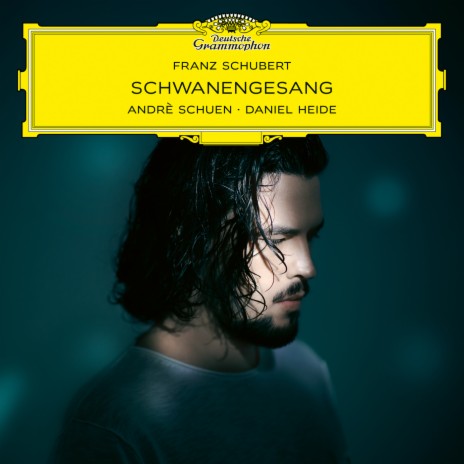 Deutsche Grammophon

FRANZ SCHUBERT

SCHWANENGESANG

ANDRÈ SCHUEN · DANIEL HEIDE